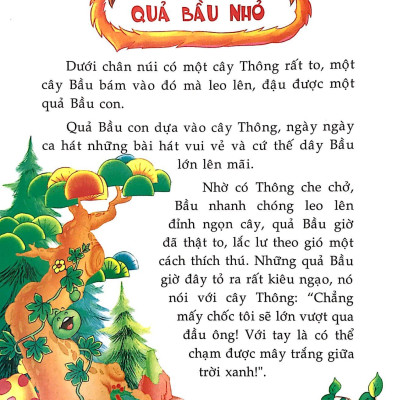 QUẢ BẦU NHỎ

Dưới chân núi có một cây Thông rất to, một cây Bầu bám vào đó mà leo lên, đậu được một quả Bầu con.

Quả Bầu con dựa vào cây Thông, ngày ngày ca hát những bài hát vui vẻ và cứ thế dây Bầu lớn lên mãi.

Nhờ có Thông che chở, Bầu nhanh chóng leo lên đỉnh ngọn cây, quả Bầu giờ đã thật to, lắc lư theo gió một cách thích thú. Những quả Bầu giờ đây tỏ ra rất kiêu ngạo, nó nói với cây Thông: "Chẳng mấy chốc tôi sẽ lớn vượt qua đầu ông! Với tay là có thể chạm được mây trắng giữa trời xanh!".